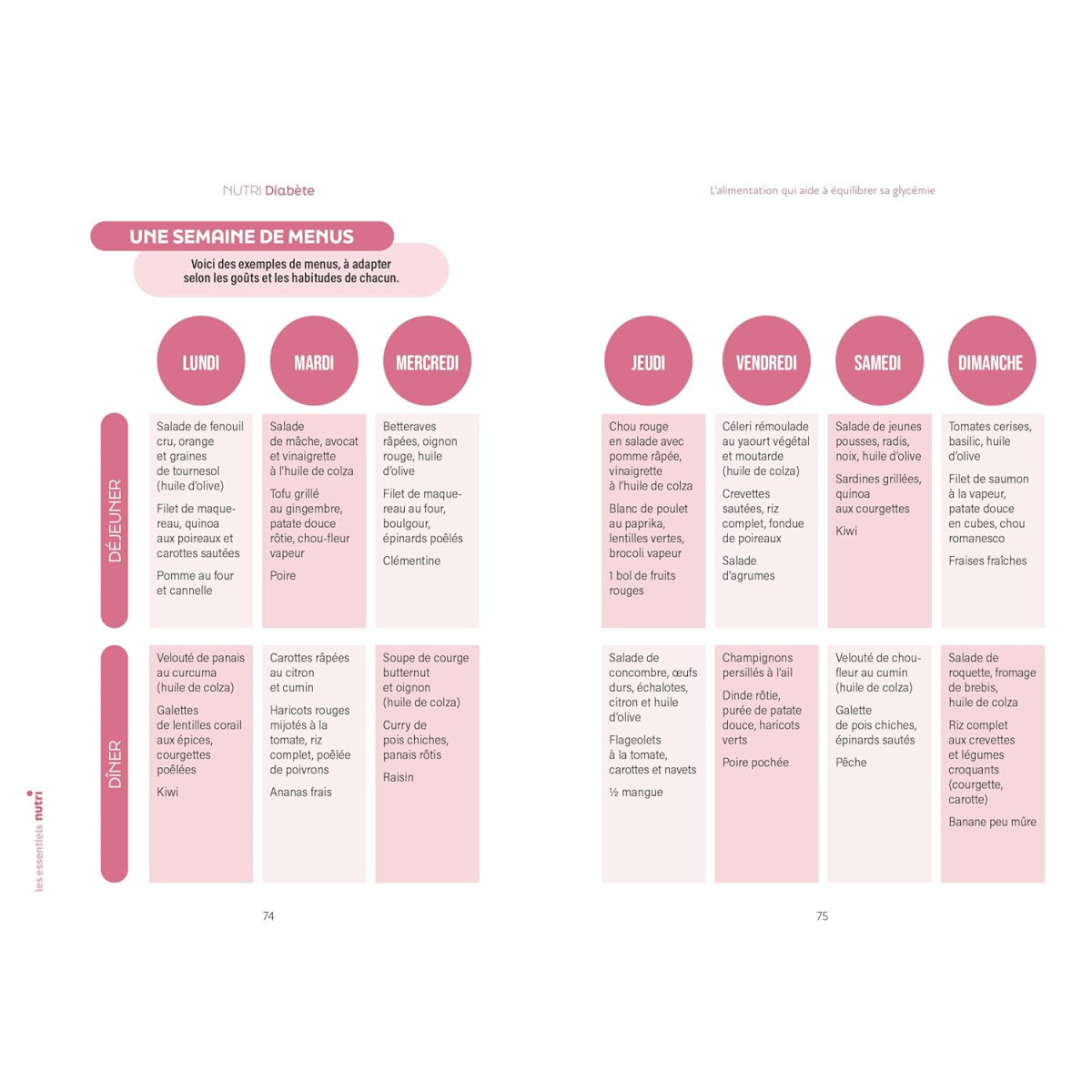 NUTRI Diabète

UNE SEMAINE DE MENUS

Voici des exemples de menus, à adapter selon les goûts et les habitudes de chacun.

| | LUNDI | MARDI | MERCREDI |
|---|---|---|---|
| DÉJEUNER | Salade de fenouil cru, orange et graines de tournesol (huile d'olive) Filet de maquereau, quinoa aux poireaux et carottes sautées Pomme au four et cannelle | Salade de mâche, avocat et vinaigrette à l'huile de colza Tofu grillé au gingembre, patate douce rôtie, chou-fleur vapeur Poire | Betteraves râpées, oignon rouge, huile d'olive Filet de maquereau au four, boulgour, épinards poêlés Clémentine |
| DÎNER | Velouté de panais au curcuma (huile de colza) Galettes de lentilles corail aux épices, courgettes poêlées Kiwi | Carottes râpées au citron et cumin Haricots rouges mijotés à la tomate, riz complet, poêlée de poivrons Ananas frais | Soupe de courge butternut et oignon (huile de colza) Curry de pois chiches, panais rôtis Raisin |

les essentiels nutri

74

L'alimentation qui aide à équilibrer sa glycémie

| JEUDI | VENDREDI | SAMEDI | DIMANCHE |
|---|---|---|---|
| Chou rouge en salade avec pomme râpée, vinaigrette à l'huile de colza Blanc de poulet au paprika, lentilles vertes, brocoli vapeur 1 bol de fruits rouges | Céleri rémoulade au yaourt végétal et moutarde (huile de colza) Crevettes sautées, riz complet, fondue de poireaux Salade d'agrumes | Salade de jeunes pousses, radis, noix, huile d'olive Sardines grillées, quinoa aux courgettes Kiwi | Tomates cerises, basilic, huile d'olive Filet de saumon à la vapeur, patate douce en cubes, chou romanesco Fraises fraîches |
| Salade de concombre, œufs durs, échalotes, citron et huile d'olive Flageolets à la tomate, carottes et navets ½ mangue | Champignons persillés à l'ail Dinde rôtie, purée de patate douce, haricots verts Poire pochée | Velouté de chou-fleur au cumin (huile de colza) Galette de pois chiches, épinards sautés Pêche | Salade de roquette, fromage de brebis, huile de colza Riz complet aux crevettes et légumes croquants (courgette, carotte) Banane peu mûre |

75